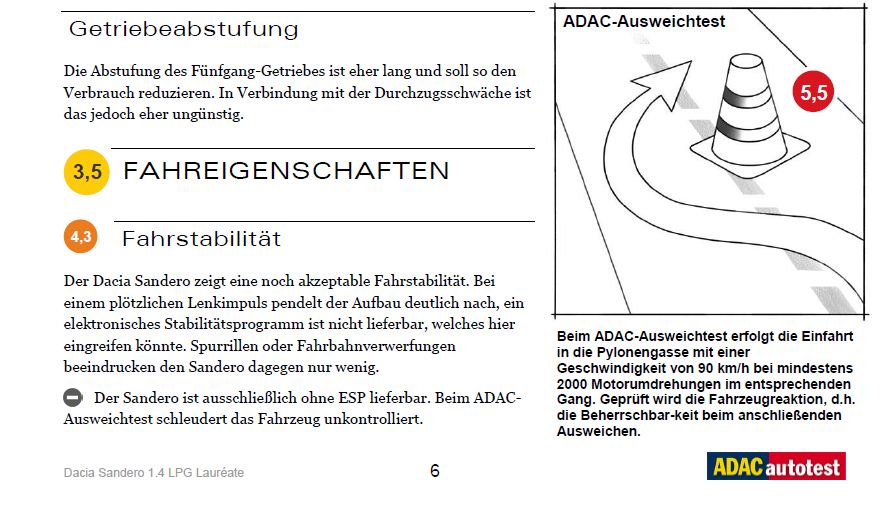 Getriebeabstufung

Die Abstufung des Fünfgang-Getriebes ist eher lang und soll so den Verbrauch reduzieren. In Verbindung mit der Durchzugsschwäche ist das jedoch eher ungünstig.

3,5 FAHREIGENSCHAFTEN

4,3 Fahrstabilität

Der Dacia Sandero zeigt eine noch akzeptable Fahrstabilität. Bei einem plötzlichen Lenkimpuls pendelt der Aufbau deutlich nach, ein elektronisches Stabilitätsprogramm ist nicht lieferbar, welches hier eingreifen könnte. Spurrillen oder Fahrbahnverwerfungen beeindrucken den Sandero dagegen nur wenig.

Der Sandero ist ausschließlich ohne ESP lieferbar. Beim ADAC-Ausweichtest schleudert das Fahrzeug unkontrolliert.

ADAC-Ausweichtest

5,5

Beim ADAC-Ausweichtest erfolgt die Einfahrt in die Pylonengasse mit einer Geschwindigkeit von 90 km/h bei mindestens 2000 Motorumdrehungen im entsprechenden Gang. Geprüft wird die Fahrzeugreaktion, d.h. die Beherrschbar-keit beim anschließenden Ausweichen.

Dacia Sandero 1.4 LPG Lauréate

6

ADAC autotest